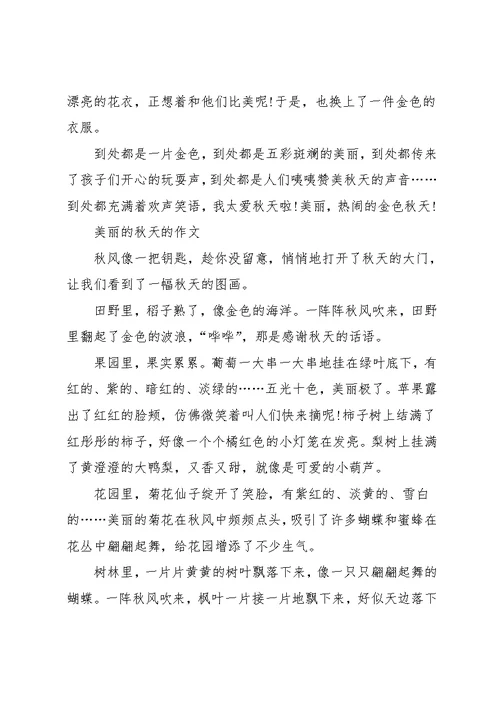 漂亮的花衣，正想着和他们比美呢！于是，也换上了一件金色的衣服。

到处都是一片金色，到处都是五彩斑斓的美丽，到处都传来了孩子们开心的玩耍声，到处都是人们啧啧赞美秋天的声音……到处都充满着欢声笑语，我太爱秋天啦！美丽，热闹的金色秋天！

美丽的秋天的作文

秋风像一把钥匙，趁你没留意，悄悄地打开了秋天的大门，让我们看到了一幅秋天的图画。

田野里，稻子熟了，像金色的海洋。一阵阵秋风吹来，田野里翻起了金色的波浪，“哗哗”，那是感谢秋天的话语。

果园里，果实累累。葡萄一大串一大串地挂在绿叶底下，有红的、紫的、暗红的、淡绿的……五光十色，美丽极了。苹果露出了红红的脸颊，仿佛微笑着叫人们快来摘呢！柿子树上结满了红彤彤的柿子，好像一个个橘红色的小灯笼在发亮。梨树上挂满了黄澄澄的大鸭梨，又香又甜，就像是可爱的小葫芦。

花园里，菊花仙子绽开了笑脸，有紫红的、淡黄的、雪白的……美丽的菊花在秋风中频频点头，吸引了许多蝴蝶和蜜蜂在花丛中翩翩起舞，给花园增添了不少生气。

树林里，一片片黄黄的树叶飘落下来，像一只只翩翩起舞的蝴蝶。一阵秋风吹来，枫叶一片接一片地飘下来，好似天边落下